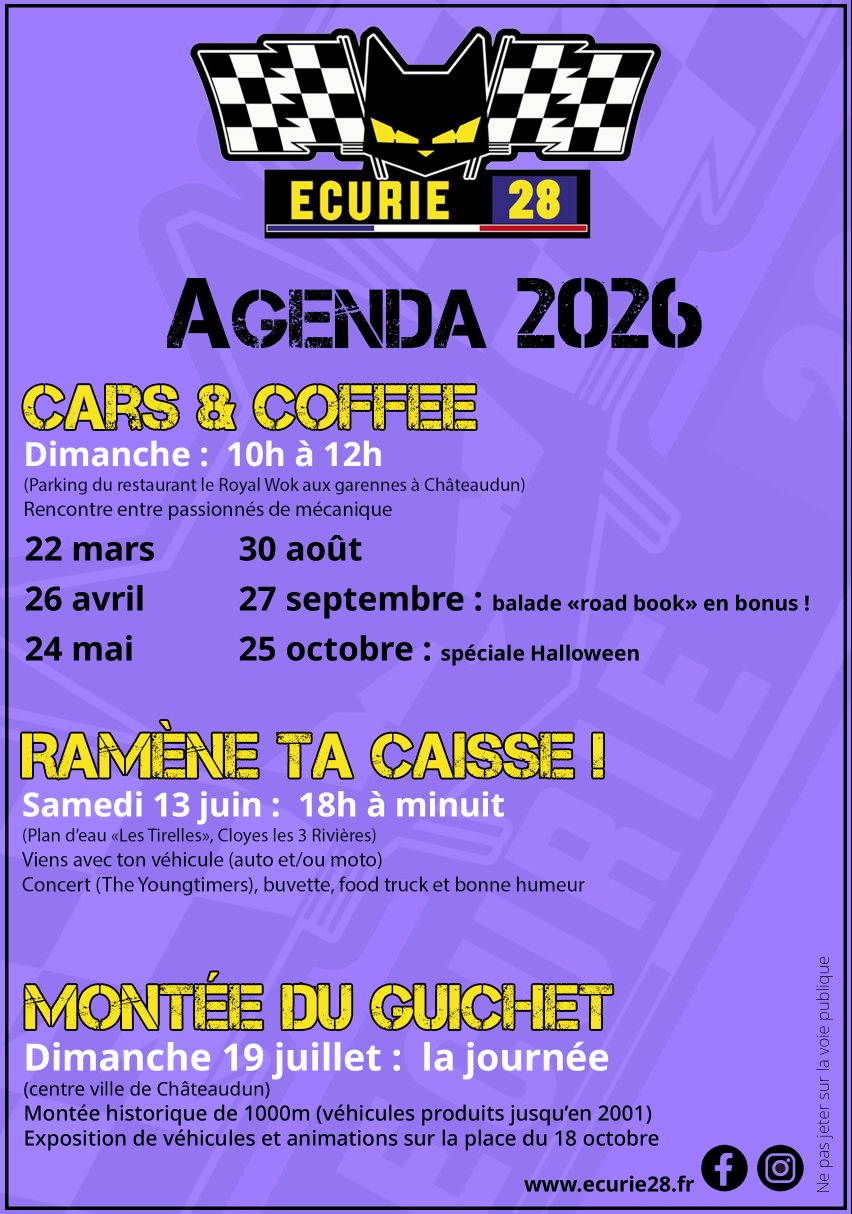 ECURIE 28

AGENDA 2026

CARS & COFFEE

Dimanche : 10h à 12h

(Parking du restaurant le Royal Wok aux garennes à Châteaudun)

Rencontre entre passionnés de mécanique

22 mars
26 avril
24 mai

30 août
27 septembre : balade «road book» en bonus !
25 octobre : spéciale Halloween

RAMÈNE TA CAISSE !

Samedi 13 juin : 18h à minuit

(Plan d'eau «Les Tirelles», Cloyes les 3 Rivières)

Viens avec ton véhicule (auto et/ou moto)

Concert (The Youngtimers), buvette, food truck et bonne humeur

MONTÉE DU GUICHET

Dimanche 19 juillet : la journée

(centre ville de Châteaudun)

Montée historique de 1000m (véhicules produits jusqu'en 2001)

Exposition de véhicules et animations sur la place du 18 octobre

www.ecurie28.fr

Ne pas jeter sur la voie publique